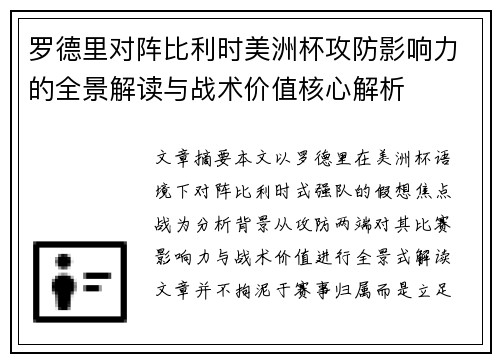 罗德里对阵比利时美洲杯攻防影响力的全景解读与战术价值核心解析

文章摘要本文以罗德里在美洲杯语境下对阵比利时式强队的假想焦点战为分析背景从攻防两端对其比赛影响力与战术价值进行全景式解读文章并不拘泥于赛事归属而是立足